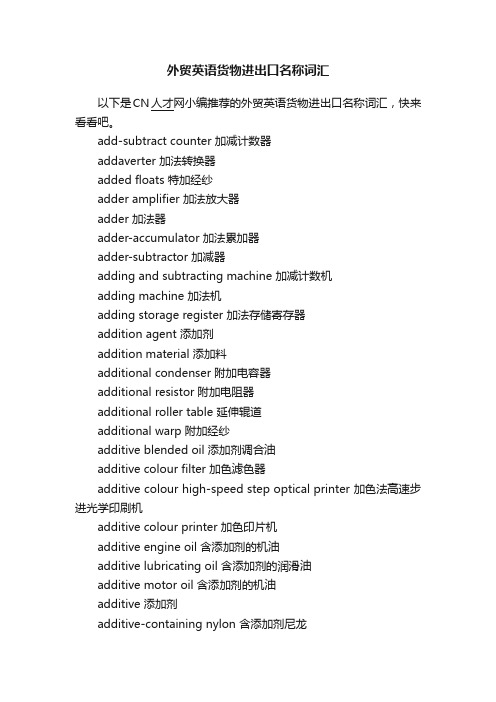 外贸英语货物进出口名称词汇

以下是CN人才网小编推荐的外贸英语货物进出口名称词汇，快来看看吧。

add-subtract counter 加减计数器

addaverter 加法转换器

added floats 特加经纱

adder amplifier 加法放大器

adder 加法器

adder-accumulator 加法累加器

adder-subtractor 加减器

adding and subtracting machine 加减计数机

adding machine 加法机

adding storage register 加法存储寄存器

addition agent 添加剂

addition material 添加料

additional condenser 附加电容器

additional resistor 附加电阻器

additional roller table 延伸辊道

additional warp 附加经纱

additive blended oil 添加剂调合油

additive colour filter 加色滤色器

additive colour high-speed step optical printer 加色法高速步进光学印刷机

additive colour printer 加色印片机

additive engine oil 含添加剂的机油

additive lubricating oil 含添加剂的润滑油

additive motor oil 含添加剂的机油

additive 添加剂

additive-containing nylon 含添加剂尼龙